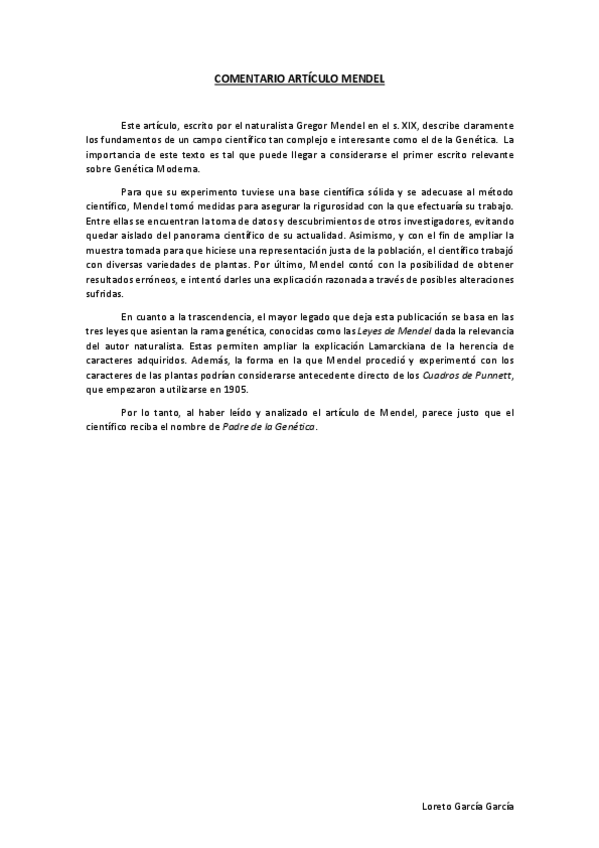 COMENTARIO ARTÍCULO MENDEL

Este artículo, escrito por el naturalista Gregor Mendel en el s. XIX, describe claramente los fundamentos de un campo científico tan complejo e interesante como el de la Genética. La importancia de este texto es tal que puede llegar a considerarse el primer escrito relevante sobre Genética Moderna.

Para que su experimento tuviese una base científica sólida y se adecuase al método científico, Mendel tomó medidas para asegurar la rigurosidad con la que efectuaría su trabajo. Entre ellas se encuentran la toma de datos y descubrimientos de otros investigadores, evitando quedar aislado del panorama científico de su actualidad. Asimismo, y con el fin de ampliar la muestra tomada para que hiciese una representación justa de la población, el científico trabajó con diversas variedades de plantas. Por último, Mendel contó con la posibilidad de obtener resultados erróneos, e intentó darles una explicación razonada a través de posibles alteraciones sufridas.

En cuanto a la trascendencia, el mayor legado que deja esta publicación se basa en las tres leyes que asientan la rama genética, conocidas como las Leyes de Mendel dada la relevancia del autor naturalista. Estas permiten ampliar la explicación Lamarckiana de la herencia de caracteres adquiridos. Además, la forma en la que Mendel procedió y experimentó con los caracteres de las plantas podrían considerarse antecedente directo de los Cuadros de Punnett, que empezaron a utilizarse en 1905.

Por lo tanto, al haber leído y analizado el artículo de Mendel, parece justo que el científico reciba el nombre de Padre de la Genética.

Loreto García García